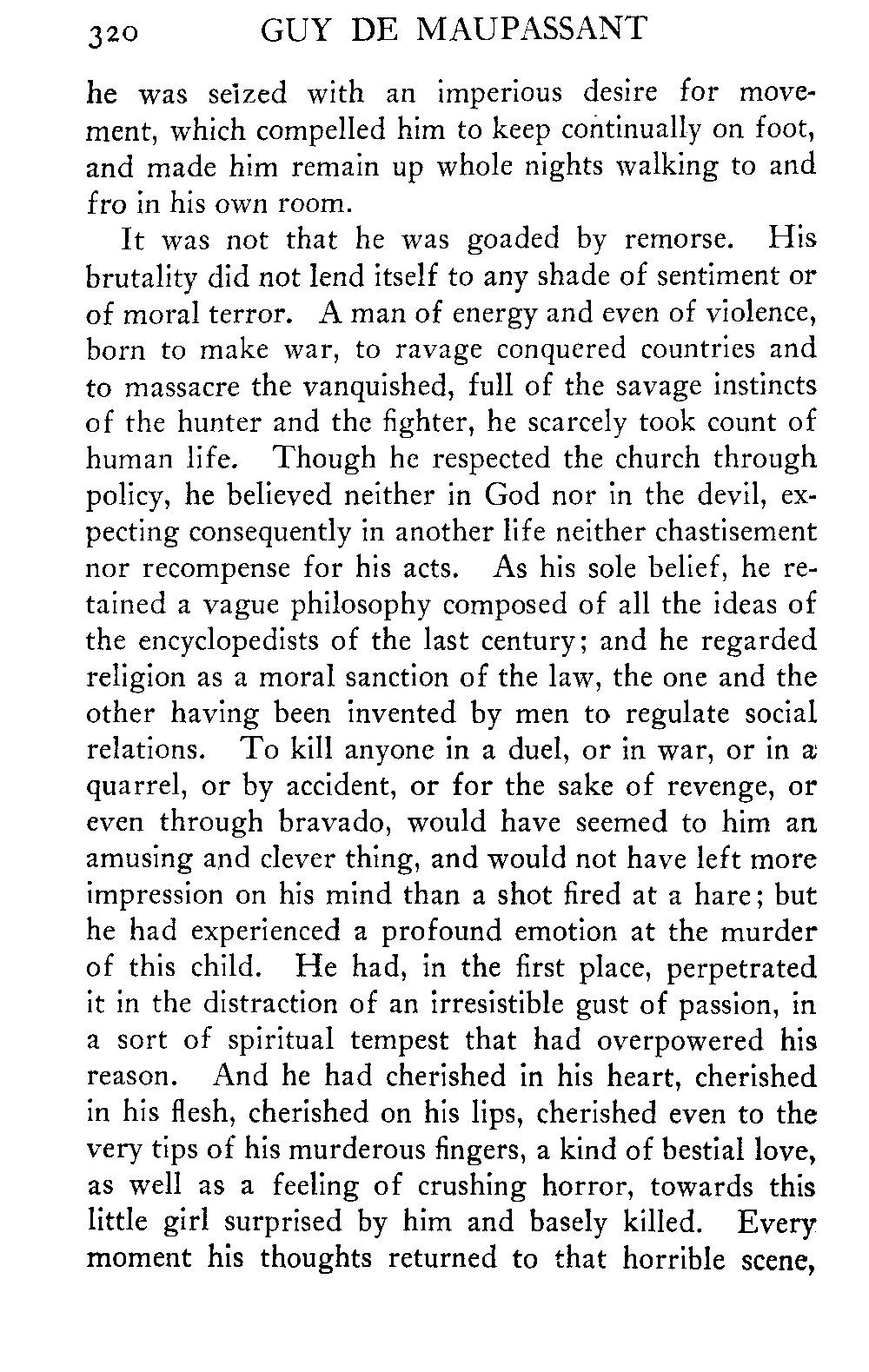 320 GUY DE MAUPASSANT

he was seized with an imperious desire for movement, which compelled him to keep continually on foot, and made him remain up whole nights walking to and fro in his own room.

It was not that he was goaded by remorse. His brutality did not lend itself to any shade of sentiment or of moral terror. A man of energy and even of violence, born to make war, to ravage conquered countries and to massacre the vanquished, full of the savage instincts of the hunter and the fighter, he scarcely took count of human life. Though he respected the church through policy, he believed neither in God nor in the devil, expecting consequently in another life neither chastisement nor recompense for his acts. As his sole belief, he retained a vague philosophy composed of all the ideas of the encyclopedists of the last century; and he regarded religion as a moral sanction of the law, the one and the other having been invented by men to regulate social relations. To kill anyone in a duel, or in war, or in a quarrel, or by accident, or for the sake of revenge, or even through bravado, would have seemed to him an amusing and clever thing, and would not have left more impression on his mind than a shot fired at a hare; but he had experienced a profound emotion at the murder of this child. He had, in the first place, perpetrated it in the distraction of an irresistible gust of passion, in a sort of spiritual tempest that had overpowered his reason. And he had cherished in his heart, cherished in his flesh, cherished on his lips, cherished even to the very tips of his murderous fingers, a kind of bestial love, as well as a feeling of crushing horror, towards this little girl surprised by him and basely killed. Every moment his thoughts returned to that horrible scene,